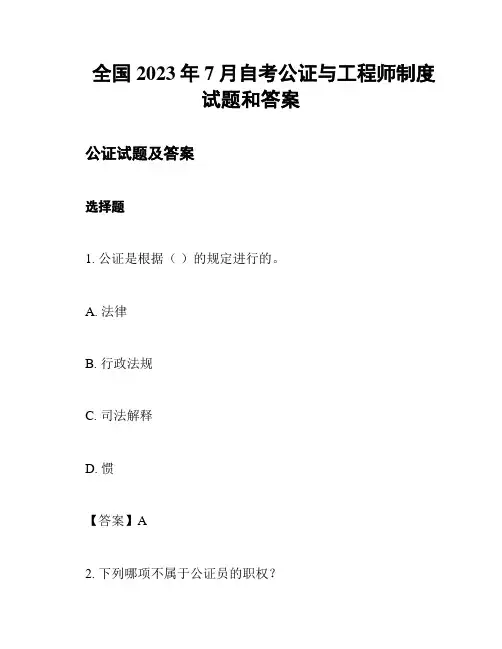 全国 2023 年 7 月自考公证与工程师制度试题和答案

公证试题及答案

选择题

1. 公证是根据（ ）的规定进行的。

A. 法律

B. 行政法规

C. 司法解释

D. 惯

【答案】A

2. 下列哪项不属于公证员的职权？